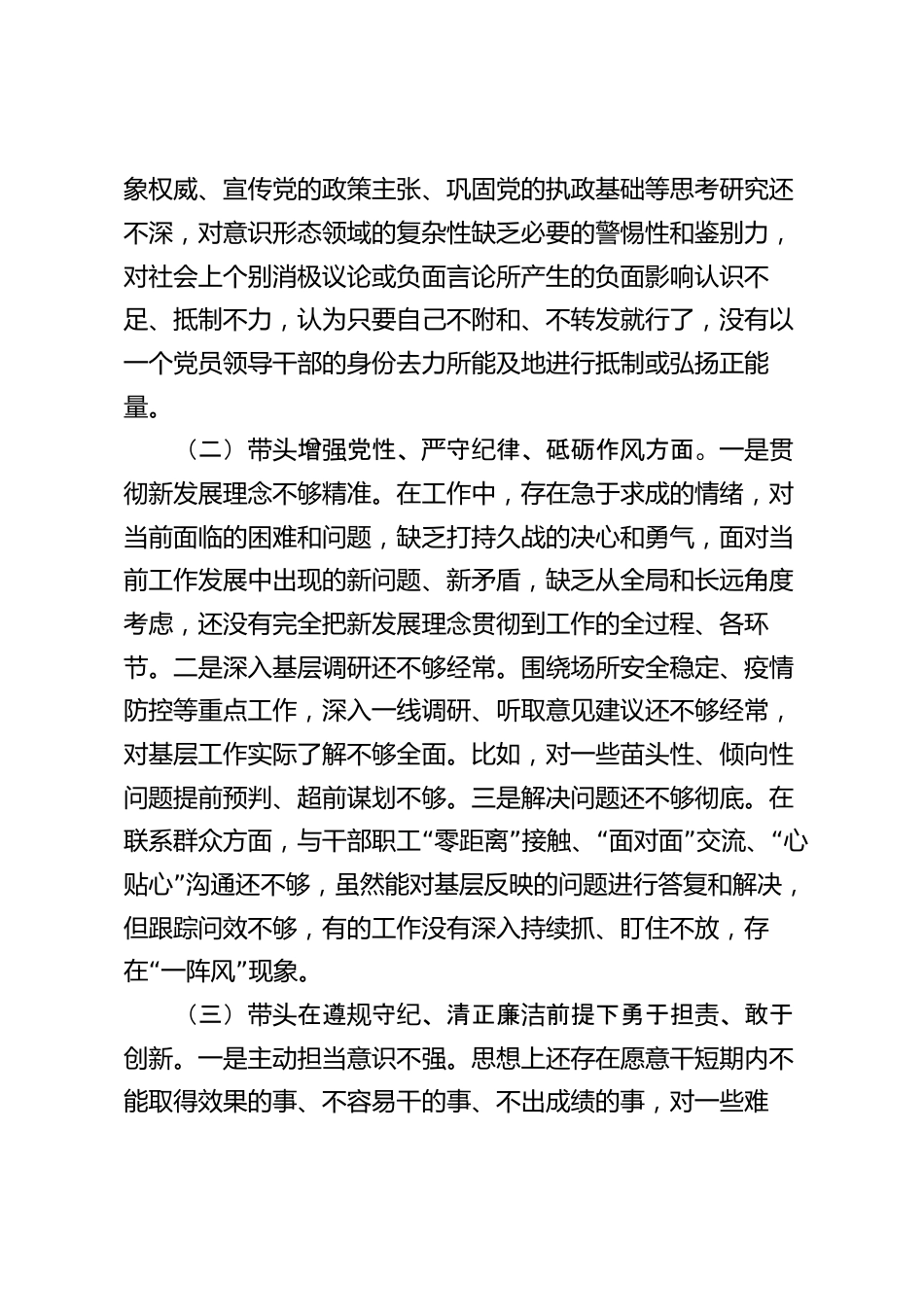 象权威、宣传党的政策主张、巩固党的执政基础等思考研究还不深，对意识形态领域的复杂性缺乏必要的警惕性和鉴别力，对社会上个别消极议论或负面言论所产生的负面影响认识不足、抵制不力，认为只要自己不附和、不转发就行了，没有以一个党员领导干部的身份去力所能及地进行抵制或弘扬正能量。

（二）带头增强党性、严守纪律、砥砺作风方面。一是贯彻新发展理念不够精准。在工作中，存在急于求成的情绪，对当前面临的困难和问题，缺乏打持久战的决心和勇气，面对当前工作发展中出现的新问题、新矛盾，缺乏从全局和长远角度考虑，还没有完全把新发展理念贯彻到工作的全过程、各环节。二是深入基层调研还不够经常。围绕场所安全稳定、疫情防控等重点工作，深入一线调研、听取意见建议还不够经常，对基层工作实际了解不够全面。比如，对一些苗头性、倾向性问题提前预判、超前谋划不够。三是解决问题还不够彻底。在联系群众方面，与干部职工“零距离”接触、“面对面”交流、“心贴心”沟通还不够，虽然能对基层反映的问题进行答复和解决，但跟踪问效不够，有的工作没有深入持续抓、盯住不放，存在“一阵风”现象。

（三）带头在遵规守纪、清正廉洁前提下勇于担责、敢于创新。一是主动担当意识不强。思想上还存在愿意干短期内不能取得效果的事、不容易干的事、不出成绩的事，对一些难